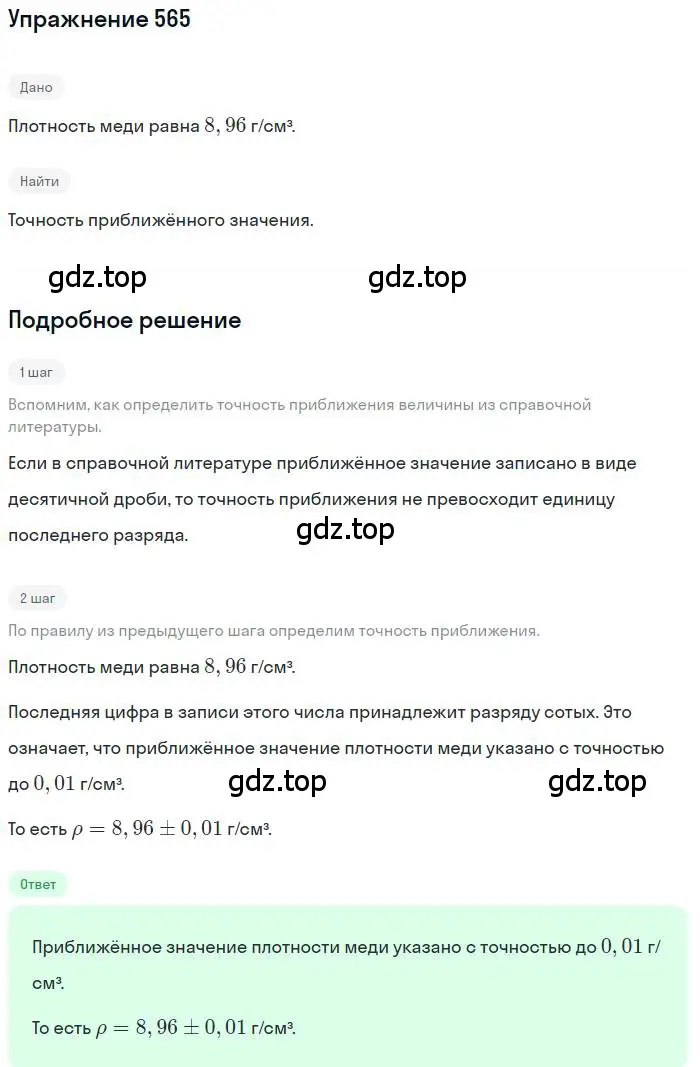 Упражнение 565

Дано

Плотность меди равна $8,96$ г/см³.

Найти

Точность приближённого значения.

gdz.top gdz.top

Подробное решение

1 шаг

Вспомним, как определить точность приближения величины из справочной литературы.

Если в справочной литературе приближённое значение записано в виде десятичной дроби, то точность приближения не превосходит единицу последнего разряда.

gdz.top

2 шаг

По правилу из предыдущего шага определим точность приближения.

Плотность меди равна $8,96$ г/см³.

Последняя цифра в записи этого числа принадлежит разряду сотых. Это означает, что приближённое значение плотности меди указано с точностью до $0,01$ г/см³.

gdz.top gdz.top

То есть $\rho = 8,96 \pm 0,01$ г/см³.

Ответ

Приближённое значение плотности меди указано с точностью до $0,01$ г/см³.

То есть $\rho = 8,96 \pm 0,01$ г/см³.